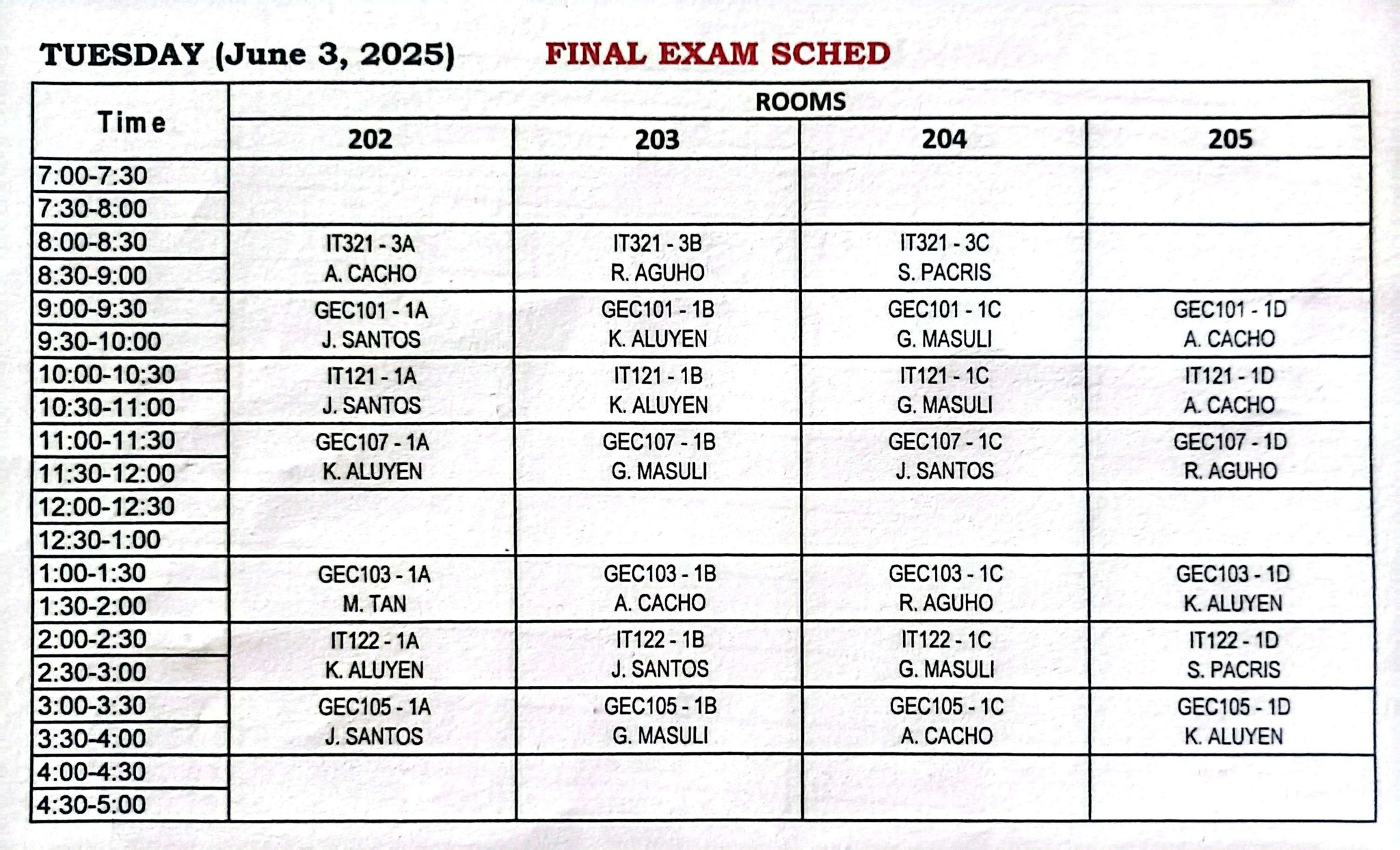 TUESDAY (June 3, 2025) FINAL EXAM SCHED

| Time | ROOMS | | | |
|---|---|---|---|---|
| | 202 | 203 | 204 | 205 |
| 7:00-7:30 | | | | |
| 7:30-8:00 | | | | |
| 8:00-8:30 | IT321 - 3A A. CACHO | IT321 - 3B R. AGUHO | IT321 - 3C S. PACRIS | |
| 8:30-9:00 | | | | |
| 9:00-9:30 | GEC101 - 1A J. SANTOS | GEC101 - 1B K. ALUYEN | GEC101 - 1C G. MASULI | GEC101 - 1D A. CACHO |
| 9:30-10:00 | | | | |
| 10:00-10:30 | IT121 - 1A J. SANTOS | IT121 - 1B K. ALUYEN | IT121 - 1C G. MASULI | IT121 - 1D A. CACHO |
| 10:30-11:00 | | | | |
| 11:00-11:30 | GEC107 - 1A K. ALUYEN | GEC107 - 1B G. MASULI | GEC107 - 1C J. SANTOS | GEC107 - 1D R. AGUHO |
| 11:30-12:00 | | | | |
| 12:00-12:30 | | | | |
| 12:30-1:00 | | | | |
| 1:00-1:30 | GEC103 - 1A M. TAN | GEC103 - 1B A. CACHO | GEC103 - 1C R. AGUHO | GEC103 - 1D K. ALUYEN |
| 1:30-2:00 | | | | |
| 2:00-2:30 | IT122 - 1A K. ALUYEN | IT122 - 1B J. SANTOS | IT122 - 1C G. MASULI | IT122 - 1D S. PACRIS |
| 2:30-3:00 | | | | |
| 3:00-3:30 | GEC105 - 1A J. SANTOS | GEC105 - 1B G. MASULI | GEC105 - 1C A. CACHO | GEC105 - 1D K. ALUYEN |
| 3:30-4:00 | | | | |
| 4:00-4:30 | | | | |
| 4:30-5:00 | | | | |